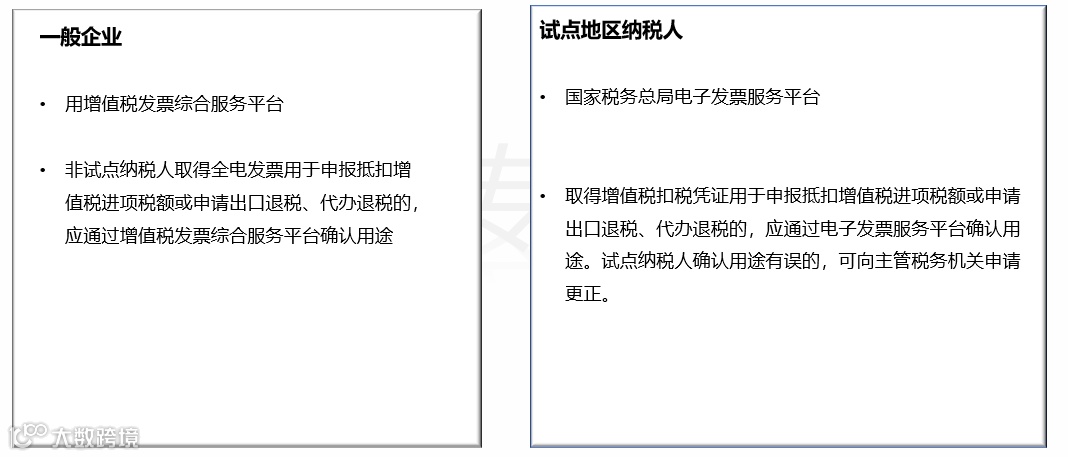 一般企业

• 用增值税发票综合服务平台

• 非试点纳税人取得全电发票用于申报抵扣增值税进项税额或申请出口退税、代办退税的，应通过增值税发票综合服务平台确认用途

试点地区纳税人

• 国家税务总局电子发票服务平台

• 取得增值税扣税凭证用于申报抵扣增值税进项税额或申请出口退税、代办退税的，应通过电子发票服务平台确认用途。试点纳税人确认用途有误的，可向主管税务机关申请更正。

大数跨境